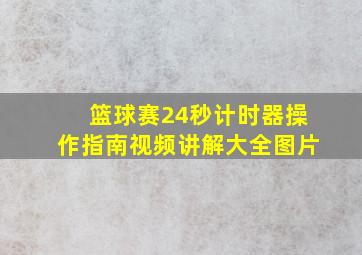 篮球赛24秒计时器操作指南视频讲解大全图片